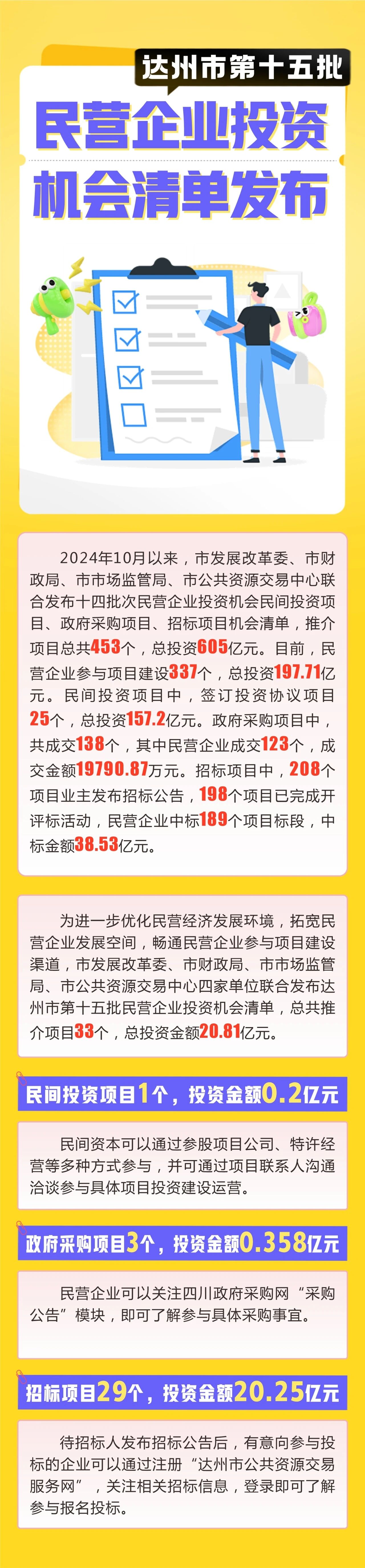 达州市第十五批

民营企业投资机会清单发布

2024年10月以来，市发展改革委、市财政局、市市场监管局、市公共资源交易中心联合发布十四批次民营企业投资机会民间投资项目、政府采购项目、招标项目机会清单，推介项目总共453个，总投资605亿元。目前，民营企业参与项目建设337个，总投资197.71亿元。民间投资项目中，签订投资协议项目25个，总投资157.2亿元。政府采购项目中，共成交138个，其中民营企业成交123个，成交金额19790.87万元。招标项目中，208个项目业主发布招标公告，198个项目已完成开评标活动，民营企业中标189个项目标段，中标金额38.53亿元。

为进一步优化民营经济发展环境，拓宽民营企业发展空间，畅通民营企业参与项目建设渠道，市发展改革委、市财政局、市市场监管局、市公共资源交易中心四家单位联合发布达州市第十五批民营企业投资机会清单，总共推介项目33个，总投资金额20.81亿元。

民间投资项目1个，投资金额0.2亿元

民间资本可以通过参股项目公司、特许经营等多种方式参与，并可通过项目联系人沟通洽谈参与具体项目投资建设运营。

政府采购项目3个，投资金额0.358亿元

民营企业可以关注四川政府采购网“采购公告”模块，即可了解参与具体采购事宜。

招标项目29个，投资金额20.25亿元

待招标人发布招标公告后，有意向参与投标的企业可以通过注册“达州市公共资源交易服务网”，关注相关招标信息，登录即可了解参与报名投标。